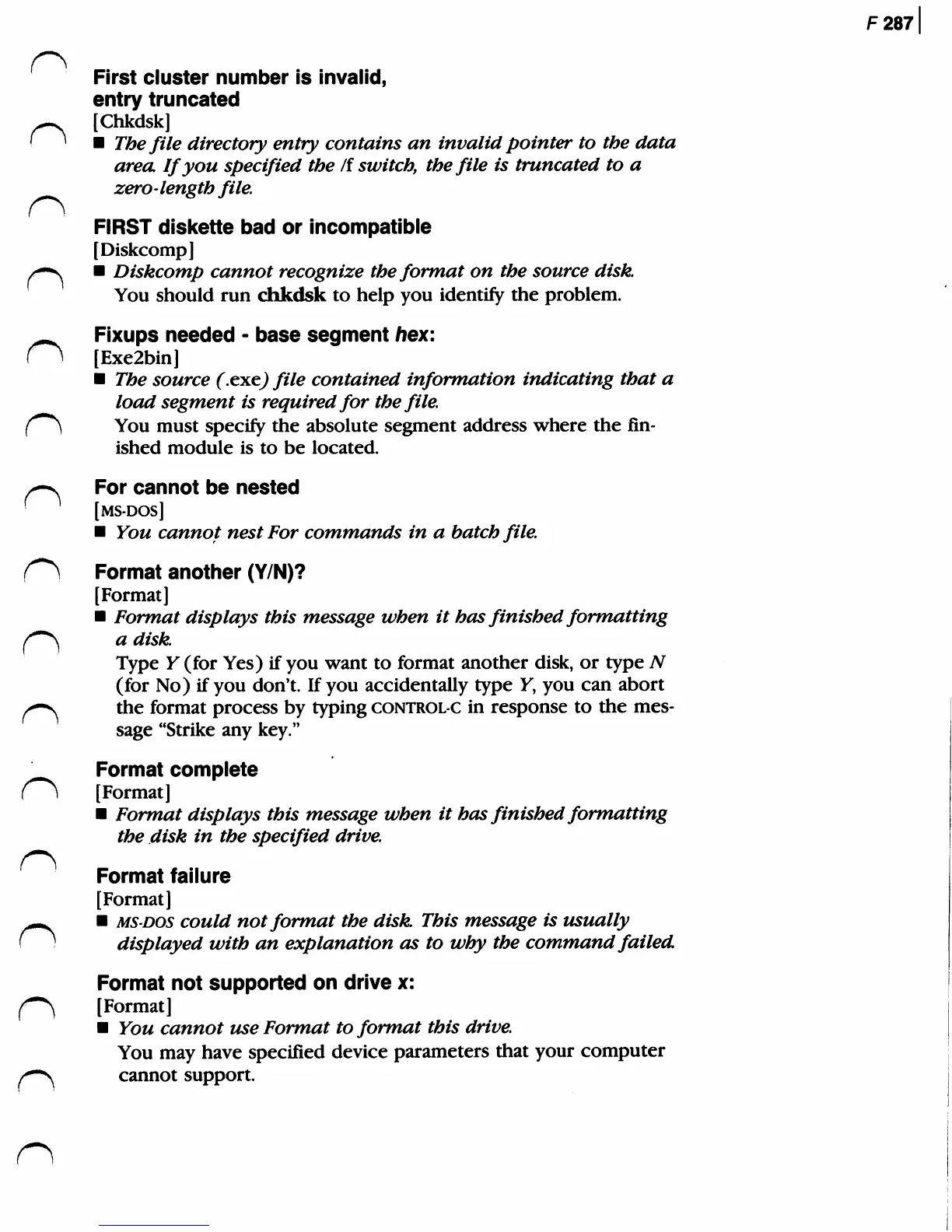 F 287

First cluster number is invalid, entry truncated
[Chkdsk]
■ The file directory entry contains an invalid pointer to the data area. If you specified the /f switch, the file is truncated to a zero-length file.

FIRST diskette bad or incompatible
[Diskcomp]
■ Diskcomp cannot recognize the format on the source disk. You should run chkdsk to help you identify the problem.

Fixups needed - base segment hex:
[Exe2bin]
■ The source (.exe) file contained information indicating that a load segment is required for the file.
You must specify the absolute segment address where the finished module is to be located.

For cannot be nested
[MS-DOS]
■ You cannot nest For commands in a batch file.

Format another (Y/N)?
[Format]
■ Format displays this message when it has finished formatting a disk.
Type Y (for Yes) if you want to format another disk, or type N (for No) if you don't. If you accidentally type Y, you can abort the format process by typing CONTROL-C in response to the message "Strike any key."

Format complete
[Format]
■ Format displays this message when it has finished formatting the disk in the specified drive.

Format failure
[Format]
■ MS-DOS could not format the disk. This message is usually displayed with an explanation as to why the command failed.

Format not supported on drive x:
[Format]
■ You cannot use Format to format this drive.
You may have specified device parameters that your computer cannot support.